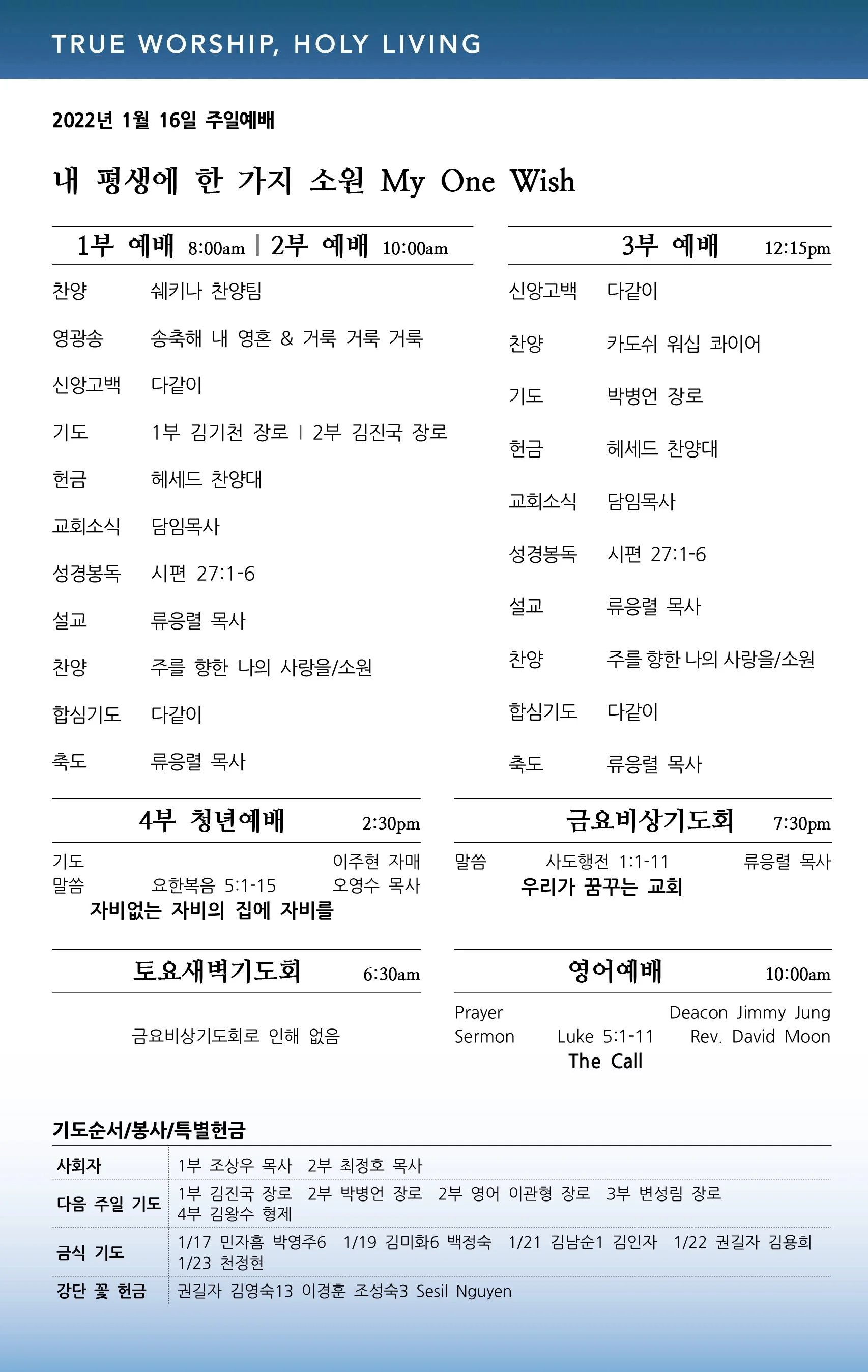 TRUE WORSHIP, HOLY LIVING

2022년 1월 16일 주일예배

내 평생에 한 가지 소원 My One Wish

1부 예배 8:00am | 2부 예배 10:00am

찬양 쉐키나 찬양팀
영광송 송축해 내 영혼 & 거룩 거룩 거룩
신앙고백 다같이
기도 1부 김기천 장로 | 2부 김진국 장로
헌금 헤세드 찬양대
교회소식 담임목사
성경봉독 시편 27:1-6
설교 류응렬 목사
찬양 주를 향한 나의 사랑을/소원
합심기도 다같이
축도 류응렬 목사

3부 예배 12:15pm

신앙고백 다같이
찬양 카도쉬 워십 콰이어
기도 박병언 장로
헌금 헤세드 찬양대
교회소식 담임목사
성경봉독 시편 27:1-6
설교 류응렬 목사
찬양 주를 향한 나의 사랑을/소원
합심기도 다같이
축도 류응렬 목사

4부 청년예배 2:30pm

기도 이주현 자매
말씀 요한복음 5:1-15 오영수 목사
자비없는 자비의 집에 자비를

금요비상기도회 7:30pm

말씀 사도행전 1:1-11 류응렬 목사
우리가 꿈꾸는 교회

토요새벽기도회 6:30am

금요비상기도회로 인해 없음

영어예배 10:00am

Prayer Deacon Jimmy Jung
Sermon Luke 5:1-11 Rev. David Moon
The Call

기도순서/봉사/특별헌금

| 사회자 | 1부 조상우 목사 2부 최정호 목사 |
|---|---|
| 다음 주일 기도 | 1부 김진국 장로 2부 박병언 장로 2부 영어 이관형 장로 3부 변성림 장로 4부 김왕수 형제 |
| 금식 기도 | 1/17 민자흠 박영주6 1/19 김미화6 백정숙 1/21 김남순1 김인자 1/22 권길자 김용희 1/23 천정현 |
| 강단 꽃 헌금 | 권길자 김영숙13 이경훈 조성숙3 Sesil Nguyen |